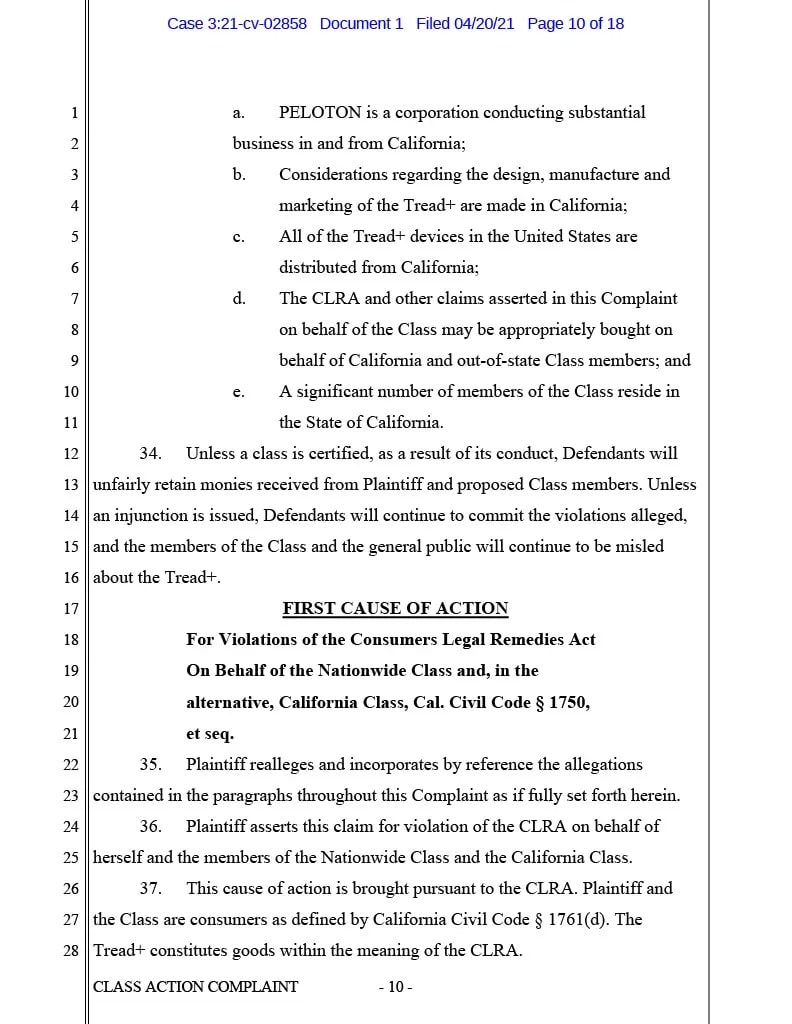 Case 3:21-cv-02858 Document 1 Filed 04/20/21 Page 10 of 18

1 a. PELOTON is a corporation conducting substantial
2 business in and from California;
3 b. Considerations regarding the design, manufacture and
4 marketing of the Tread+ are made in California;
5 c. All of the Tread+ devices in the United States are
6 distributed from California;
7 d. The CLRA and other claims asserted in this Complaint
8 on behalf of the Class may be appropriately bought on
9 behalf of California and out-of-state Class members; and
10 e. A significant number of members of the Class reside in
11 the State of California.
12 34. Unless a class is certified, as a result of its conduct, Defendants will
13 unfairly retain monies received from Plaintiff and proposed Class members. Unless
14 an injunction is issued, Defendants will continue to commit the violations alleged,
15 and the members of the Class and the general public will continue to be misled
16 about the Tread+.
17 FIRST CAUSE OF ACTION
18 For Violations of the Consumers Legal Remedies Act
19 On Behalf of the Nationwide Class and, in the
20 alternative, California Class, Cal. Civil Code § 1750,
21 et seq.
22 35. Plaintiff realleges and incorporates by reference the allegations
23 contained in the paragraphs throughout this Complaint as if fully set forth herein.
24 36. Plaintiff asserts this claim for violation of the CLRA on behalf of
25 herself and the members of the Nationwide Class and the California Class.
26 37. This cause of action is brought pursuant to the CLRA. Plaintiff and
27 the Class are consumers as defined by California Civil Code § 1761(d). The
28 Tread+ constitutes goods within the meaning of the CLRA.

CLASS ACTION COMPLAINT - 10 -